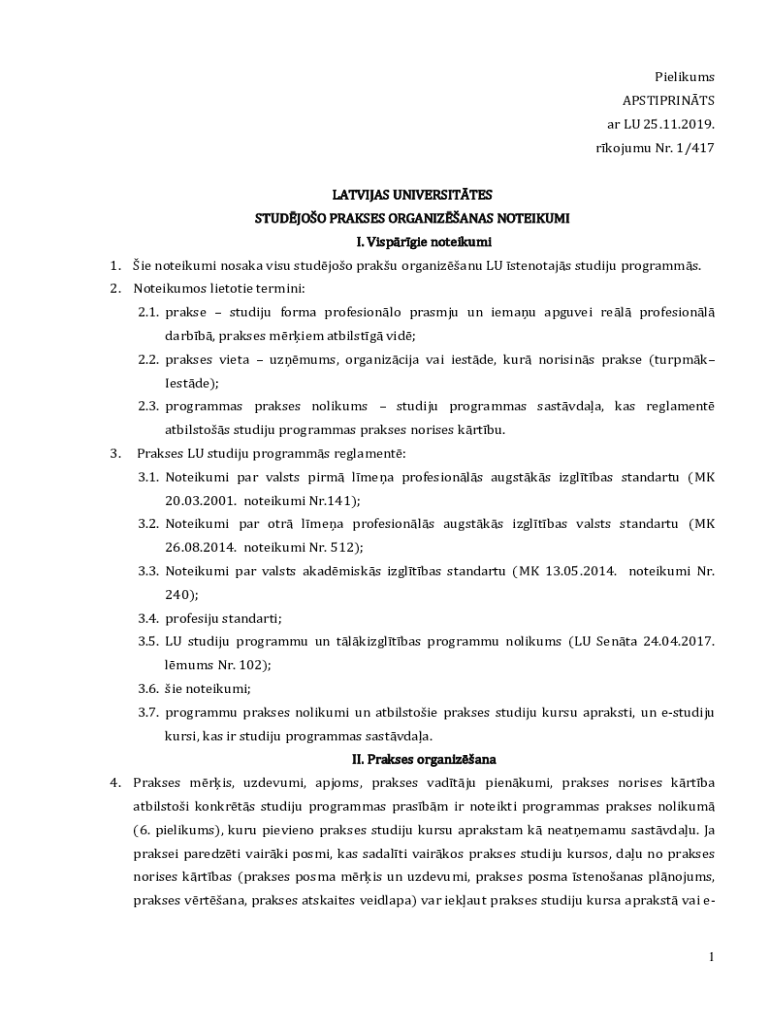 Pielikums
APSTIPRINĀTS
ar LU 25.11.2019.
rīkojumu Nr. 1/417

LATVIJAS UNIVERSITĀTES
STUDĒJOŠO PRAKSES ORGANIZĒŠANAS NOTEIKUMI
I. Vispārīgie noteikumi

1. Šie noteikumi nosaka visu studējošo prakšu organizēšanu LU īstenotajās studiju programmās.
2. Noteikumos lietotie termini:
2.1. prakse – studiju forma profesionālo prasmju un iemaņu apguvei reālā profesionālā darbībā, prakses mērķiem atbilstīgā vidē;
2.2. prakses vieta – uzņēmums, organizācija vai iestāde, kurā norisinās prakse (turpmāk– Iestāde);
2.3. programmas prakses nolikums – studiju programmas sastāvdaļa, kas reglamentē atbilstošās studiju programmas prakses norises kārtību.
3. Prakses LU studiju programmās reglamentē:
3.1. Noteikumi par valsts pirmā līmeņa profesionālās augstākās izglītības standartu (MK 20.03.2001. noteikumi Nr.141);
3.2. Noteikumi par otrā līmeņa profesionālās augstākās izglītības valsts standartu (MK 26.08.2014. noteikumi Nr. 512);
3.3. Noteikumi par valsts akadēmiskās izglītības standartu (MK 13.05.2014. noteikumi Nr. 240);
3.4. profesiju standarti;
3.5. LU studiju programmu un tālākizglītības programmu nolikums (LU Senāta 24.04.2017. lēmums Nr. 102);
3.6. šie noteikumi;
3.7. programmu prakses nolikumi un atbilstošie prakses studiju kursu apraksti, un e-studiju kursi, kas ir studiju programmas sastāvdaļa.

II. Prakses organizēšana

4. Prakses mērķis, uzdevumi, apjoms, prakses vadītāju pienākumi, prakses norises kārtība atbilstoši konkrētās studiju programmas prasībām ir noteikti programmas prakses nolikumā (6. pielikums), kuru pievieno prakses studiju kursu aprakstam kā neatņemamu sastāvdaļu. Ja praksei paredzēti vairāki posmi, kas sadalīti vairākos prakses studiju kursos, daļu no prakses norises kārtības (prakses posma mērķis un uzdevumi, prakses posma īstenošanas plānojums, prakses vērtēšana, prakses atskaites veidlapa) var iekļaut prakses studiju kursa aprakstā vai e-

1